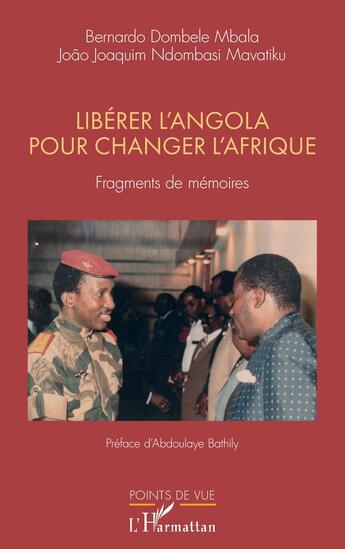 Bernardo Dombele Mbala
João Joaquim Ndombasi Mavatiku

LIBÉRER L'ANGOLA POUR CHANGER L'AFRIQUE

Fragments de mémoires

Préface d'Abdoulaye Bathily

POINTS DE VUE

L'Harmattan